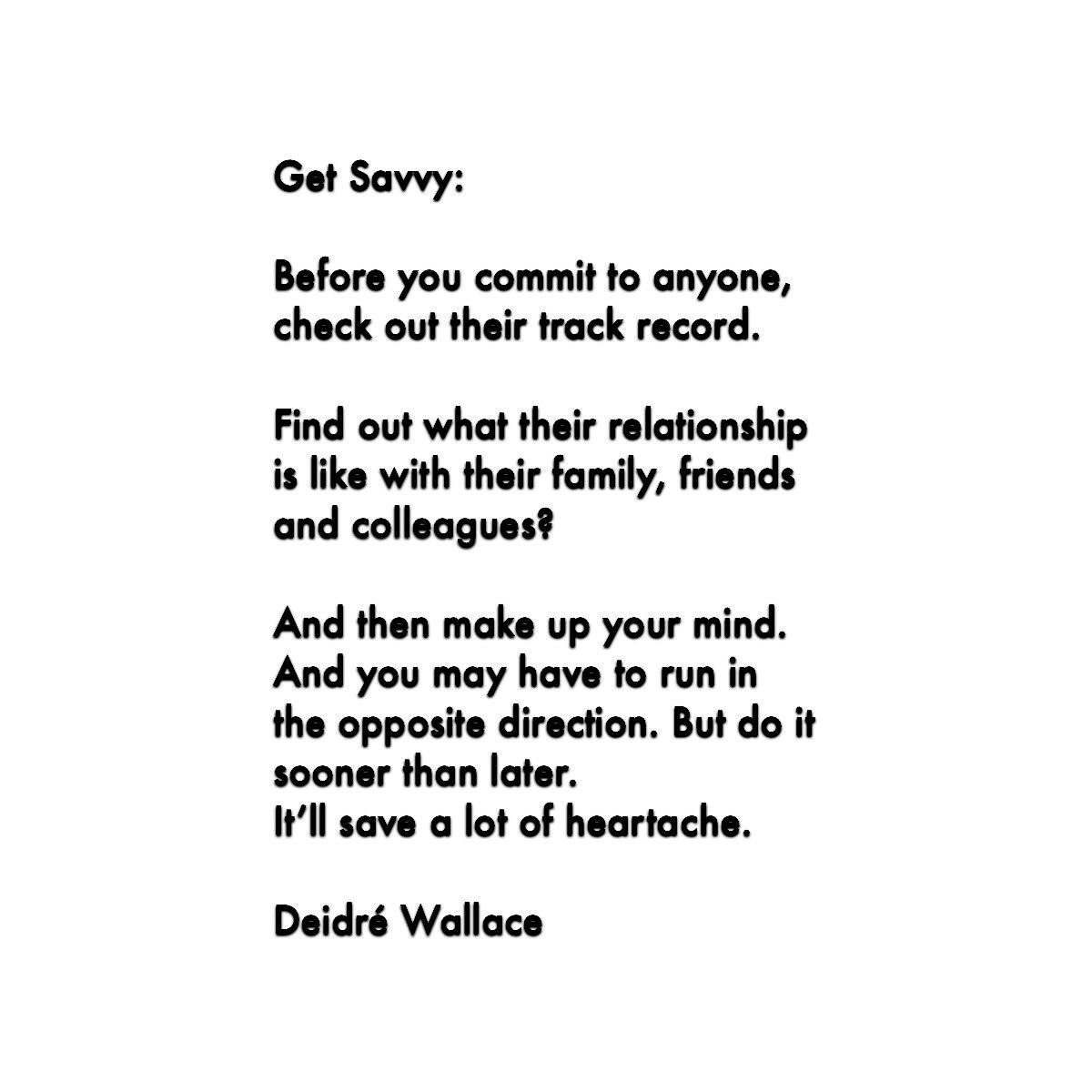 Get Savvy:

Before you commit to anyone, check out their track record.

Find out what their relationship is like with their family, friends and colleagues?

And then make up your mind. And you may have to run in the opposite direction. But do it sooner than later.
It'll save a lot of heartache.

Deidré Wallace